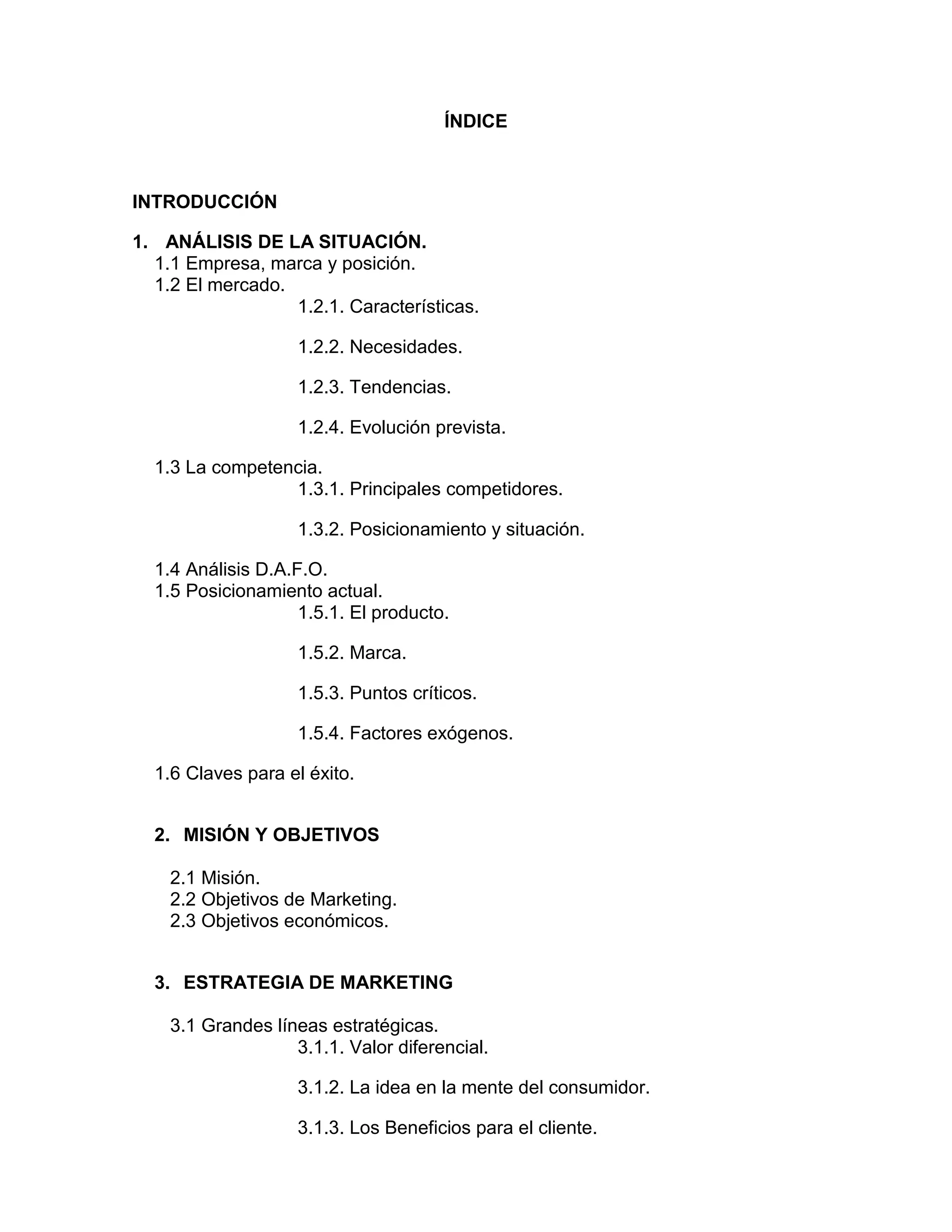 ÍNDICE

INTRODUCCIÓN

1. ANÁLISIS DE LA SITUACIÓN.
1.1 Empresa, marca y posición.
1.2 El mercado.
1.2.1. Características.

1.2.2. Necesidades.

1.2.3. Tendencias.

1.2.4. Evolución prevista.

1.3 La competencia.
1.3.1. Principales competidores.

1.3.2. Posicionamiento y situación.

1.4 Análisis D.A.F.O.
1.5 Posicionamiento actual.
1.5.1. El producto.

1.5.2. Marca.

1.5.3. Puntos críticos.

1.5.4. Factores exógenos.

1.6 Claves para el éxito.

2. MISIÓN Y OBJETIVOS

2.1 Misión.
2.2 Objetivos de Marketing.
2.3 Objetivos económicos.

3. ESTRATEGIA DE MARKETING

3.1 Grandes líneas estratégicas.
3.1.1. Valor diferencial.

3.1.2. La idea en la mente del consumidor.

3.1.3. Los Beneficios para el cliente.